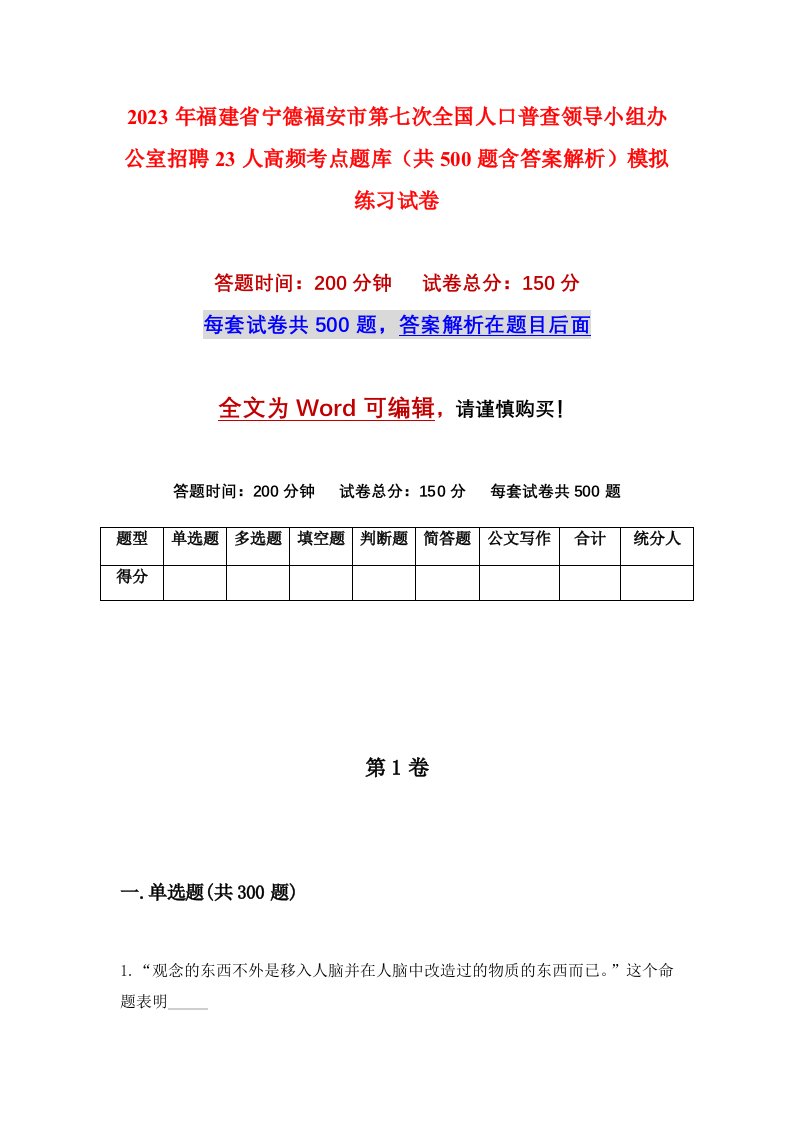 2023 年福建省宁德福安市第七次全国人口普查领导小组办公室招聘 23 人高频考点题库（共 500 题含答案解析）模拟练习试卷

答题时间：200 分钟　试卷总分：150 分

每套试卷共 500 题，答案解析在题目后面

全文为 Word 可编辑，请谨慎购买！

答题时间：200 分钟　试卷总分：150 分　每套试卷共 500 题

| 题型 | 单选题 | 多选题 | 填空题 | 判断题 | 简答题 | 公文写作 | 合计 | 统分人 |
|---|---|---|---|---|---|---|---|---|
| 得分 | | | | | | | | |

第 1 卷

一. 单选题(共 300 题)

1. “观念的东西不外是移入人脑并在人脑中改造过的物质的东西而已。”这个命题表明_____